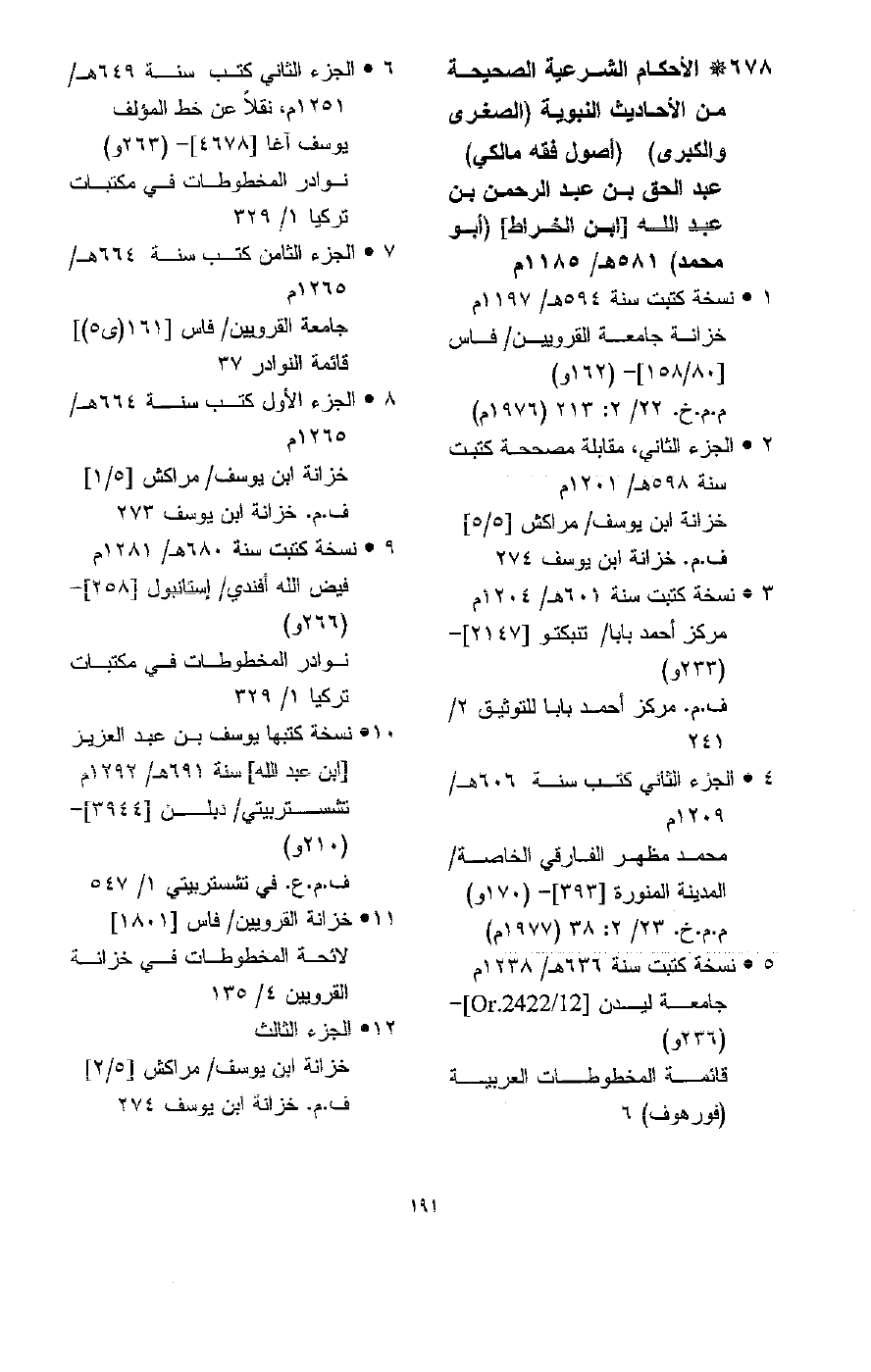 ٦٧٨* الأحكام الشرعية الصحيحة من الأحاديث النبوية (الصغرى والكبرى) (أصول فقه مالكي) عبد الحق بن عبد الرحمن بن عبد الله [ابن الخراط] (أبو محمد) ٥٨١هـ/ ١١٨٥م

١ • نسخة كتبت سنة ٥٩٤هـ/ ١١٩٧م
خزانة جامعة القرويين/ فاس [١٥٨/٨٠]- (١٦٢و)
م.م.خ. ٢٢/ ٢: ٢١٣ (١٩٧٦م)

٢ • الجزء الثاني، مقابلة مصححة كتبت سنة ٥٩٨هـ/ ١٢٠١م
خزانة ابن يوسف/ مراكش [٥/٥]
ف.م. خزانة ابن يوسف ٢٧٤

٣ • نسخة كتبت سنة ٦٠١هـ/ ١٢٠٤م
مركز أحمد بابا/ تنبكتو [٢١٤٧]- (٢٣٣و)
ف.م. مركز أحمد بابا للتوثيق ٢/ ٢٤١

٤ • الجزء الثاني كتب سنة ٦٠٦هـ/ ١٢٠٩م
محمد مظهر الفارقي الخاصة/ المدينة المنورة [٣٩٣]- (١٧٠و)
م.م.خ. ٢٣/ ٢: ٣٨ (١٩٧٧م)

٥ • نسخة كتبت سنة ٦٣٦هـ/ ١٢٣٨م
جامعة ليدن [Or.2422/12]- (٢٣٦و)
قائمة المخطوطات العربية (فورهوف) ٦

٦ • الجزء الثاني كتب سنة ٦٤٩هـ/ ١٢٥١م، نقلاً عن خط المؤلف
يوسف آغا [٤٦٧٨]- (٢٦٣و)
نوادر المخطوطات في مكتبات تركيا ١/ ٣٢٩

٧ • الجزء الثامن كتب سنة ٦٦٤هـ/ ١٢٦٥م
جامعة القرويين/ فاس [١٦١(ى٥)]
قائمة النوادر ٣٧

٨ • الجزء الأول كتب سنة ٦٦٤هـ/ ١٢٦٥م
خزانة ابن يوسف/ مراكش [١/٥]
ف.م. خزانة ابن يوسف ٢٧٣

٩ • نسخة كتبت سنة ٦٨٠هـ/ ١٢٨١م
فيض الله أفندي/ إستانبول [٢٥٨]- (٢٦٦و)
نوادر المخطوطات في مكتبات تركيا ١/ ٣٢٩

١٠• نسخة كتبها يوسف بن عبد العزيز [ابن عبد الله] سنة ٦٩١هـ/ ١٢٩٢م
تشستربيتي/ دبلن [٣٩٤٤]- (٢١٠و)
ف.م.ع. في تشستربيتي ١/ ٥٤٧

١١• خزانة القرويين/ فاس [١٨٠١]
لائحة المخطوطات في خزانة القرويين ٤/ ١٣٥

١٢• الجزء الثالث
خزانة ابن يوسف/ مراكش [٢/٥]
ف.م. خزانة ابن يوسف ٢٧٤

١٩١